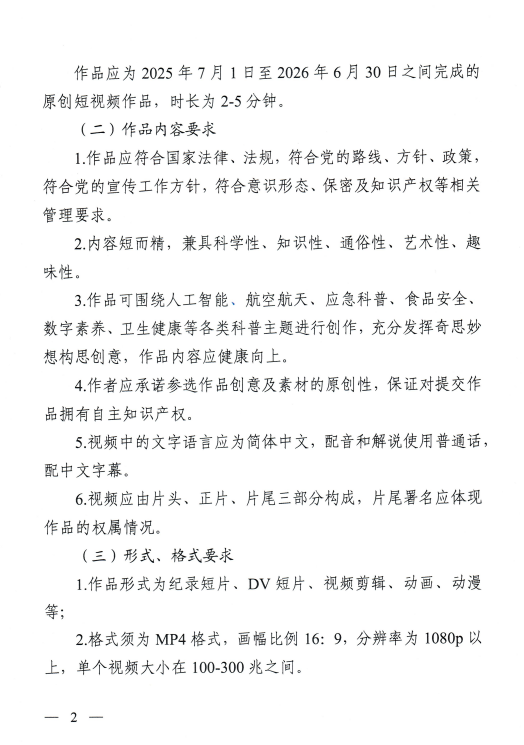 作品应为2025年7月1日至2026年6月30日之间完成的原创短视频作品，时长为2-5分钟。

（二）作品内容要求

1.作品应符合国家法律、法规，符合党的路线、方针、政策，符合党的宣传工作方针，符合意识形态、保密及知识产权等相关管理要求。

2.内容短而精，兼具科学性、知识性、通俗性、艺术性、趣味性。

3.作品可围绕人工智能、航空航天、应急科普、食品安全、数字素养、卫生健康等各类科普主题进行创作，充分发挥奇思妙想构思创意，作品内容应健康向上。

4.作者应承诺参选作品创意及素材的原创性，保证对提交作品拥有自主知识产权。

5.视频中的文字语言应为简体中文，配音和解说使用普通话，配中文字幕。

6.视频应由片头、正片、片尾三部分构成，片尾署名应体现作品的权属情况。

（三）形式、格式要求

1.作品形式为纪录短片、DV短片、视频剪辑、动画、动漫等；

2.格式须为MP4格式，画幅比例16：9，分辨率为1080p以上，单个视频大小在100-300兆之间。

— 2 —